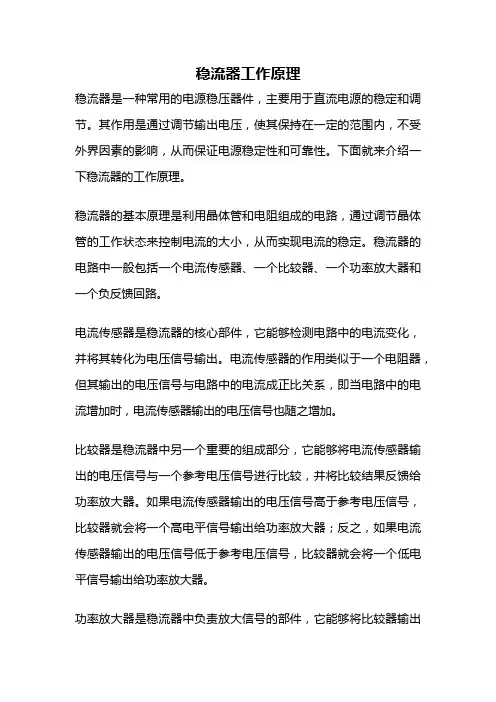 稳流器工作原理

稳流器是一种常用的电源稳压器件，主要用于直流电源的稳定和调节。其作用是通过调节输出电压，使其保持在一定的范围内，不受外界因素的影响，从而保证电源稳定性和可靠性。下面就来介绍一下稳流器的工作原理。

稳流器的基本原理是利用晶体管和电阻组成的电路，通过调节晶体管的工作状态来控制电流的大小，从而实现电流的稳定。稳流器的电路中一般包括一个电流传感器、一个比较器、一个功率放大器和一个负反馈回路。

电流传感器是稳流器的核心部件，它能够检测电路中的电流变化，并将其转化为电压信号输出。电流传感器的作用类似于一个电阻器，但其输出的电压信号与电路中的电流成正比关系，即当电路中的电流增加时，电流传感器输出的电压信号也随之增加。

比较器是稳流器中另一个重要的组成部分，它能够将电流传感器输出的电压信号与一个参考电压信号进行比较，并将比较结果反馈给功率放大器。如果电流传感器输出的电压信号高于参考电压信号，比较器就会将一个高电平信号输出给功率放大器；反之，如果电流传感器输出的电压信号低于参考电压信号，比较器就会将一个低电平信号输出给功率放大器。

功率放大器是稳流器中负责放大信号的部件，它能够将比较器输出